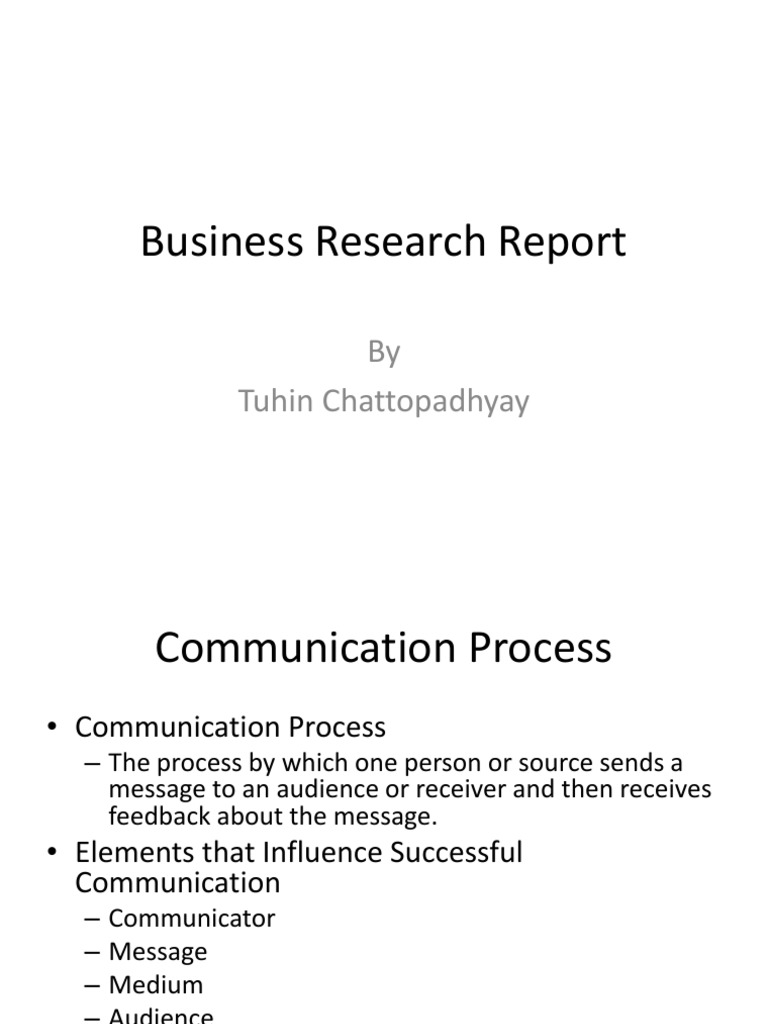 Business Research Report

By
Tuhin Chattopadhyay

Communication Process

• Communication Process
– The process by which one person or source sends a message to an audience or receiver and then receives feedback about the message.
• Elements that Influence Successful Communication
– Communicator
– Message
– Medium
– Audience